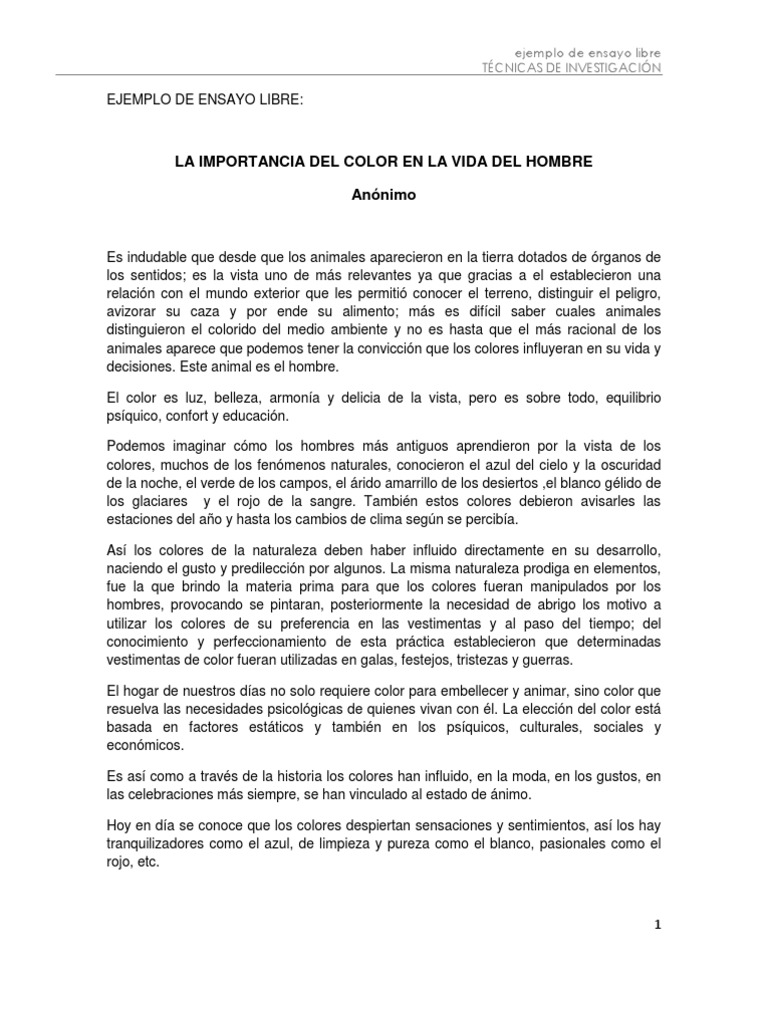 ejemplo de ensayo libre
TÉCNICAS DE INVESTIGACIÓN

EJEMPLO DE ENSAYO LIBRE:

LA IMPORTANCIA DEL COLOR EN LA VIDA DEL HOMBRE

Anónimo

Es indudable que desde que los animales aparecieron en la tierra dotados de órganos de los sentidos; es la vista uno de más relevantes ya que gracias a el establecieron una relación con el mundo exterior que les permitió conocer el terreno, distinguir el peligro, avizorar su caza y por ende su alimento; más es difícil saber cuales animales distinguieron el colorido del medio ambiente y no es hasta que el más racional de los animales aparece que podemos tener la convicción que los colores influyeran en su vida y decisiones. Este animal es el hombre.

El color es luz, belleza, armonía y delicia de la vista, pero es sobre todo, equilibrio psíquico, confort y educación.

Podemos imaginar cómo los hombres más antiguos aprendieron por la vista de los colores, muchos de los fenómenos naturales, conocieron el azul del cielo y la oscuridad de la noche, el verde de los campos, el árido amarrillo de los desiertos ,el blanco gélido de los glaciares y el rojo de la sangre. También estos colores debieron avisarles las estaciones del año y hasta los cambios de clima según se percibía.

Así los colores de la naturaleza deben haber influido directamente en su desarrollo, naciendo el gusto y predilección por algunos. La misma naturaleza prodiga en elementos, fue la que brindo la materia prima para que los colores fueran manipulados por los hombres, provocando se pintaran, posteriormente la necesidad de abrigo los motivo a utilizar los colores de su preferencia en las vestimentas y al paso del tiempo; del conocimiento y perfeccionamiento de esta práctica establecieron que determinadas vestimentas de color fueran utilizadas en galas, festejos, tristezas y guerras.

El hogar de nuestros días no solo requiere color para embellecer y animar, sino color que resuelva las necesidades psicológicas de quienes vivan con él. La elección del color está basada en factores estáticos y también en los psíquicos, culturales, sociales y económicos.

Es así como a través de la historia los colores han influido, en la moda, en los gustos, en las celebraciones más siempre, se han vinculado al estado de ánimo.

Hoy en día se conoce que los colores despiertan sensaciones y sentimientos, así los hay tranquilizadores como el azul, de limpieza y pureza como el blanco, pasionales como el rojo, etc.

1